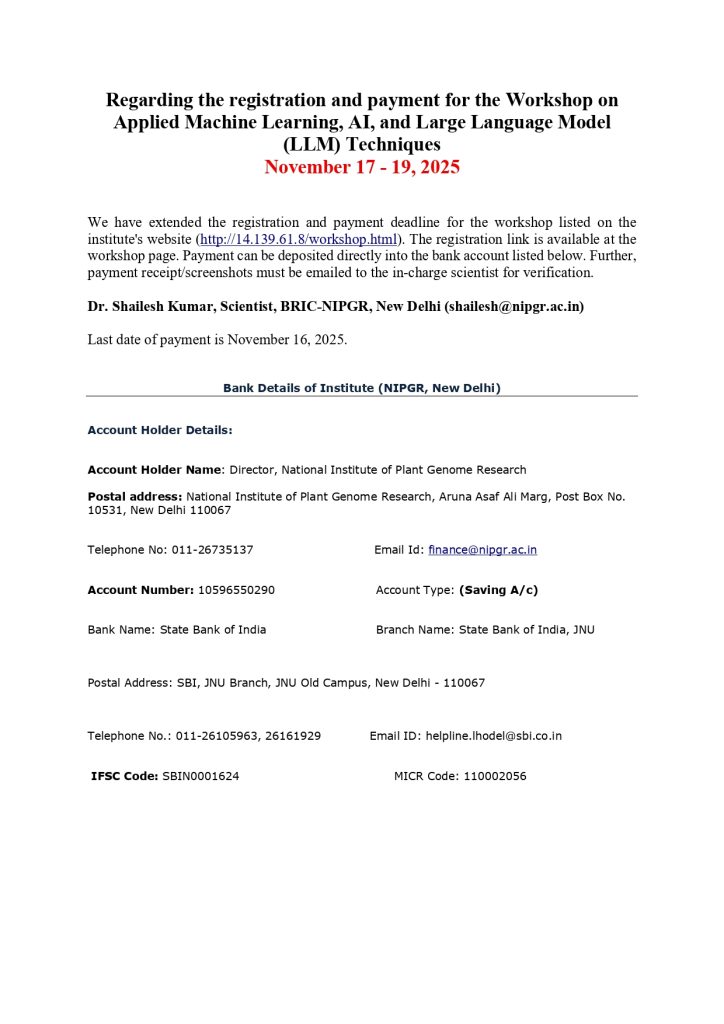 Regarding the registration and payment for the Workshop on Applied Machine Learning, AI, and Large Language Model (LLM) Techniques
November 17 - 19, 2025

We have extended the registration and payment deadline for the workshop listed on the institute's website (http://14.139.61.8/workshop.html). The registration link is available at the workshop page. Payment can be deposited directly into the bank account listed below. Further, payment receipt/screenshots must be emailed to the in-charge scientist for verification.

Dr. Shailesh Kumar, Scientist, BRIC-NIPGR, New Delhi (shailesh@nipgr.ac.in)

Last date of payment is November 16, 2025.

Bank Details of Institute (NIPGR, New Delhi)

Account Holder Details:

Account Holder Name: Director, National Institute of Plant Genome Research

Postal address: National Institute of Plant Genome Research, Aruna Asaf Ali Marg, Post Box No. 10531, New Delhi 110067

Telephone No: 011-26735137

Email Id: finance@nipgr.ac.in

Account Number: 10596550290

Account Type: (Saving A/c)

Bank Name: State Bank of India

Branch Name: State Bank of India, JNU

Postal Address: SBI, JNU Branch, JNU Old Campus, New Delhi - 110067

Telephone No.: 011-26105963, 26161929

Email ID: helpline.lhodel@sbi.co.in

IFSC Code: SBIN0001624

MICR Code: 110002056